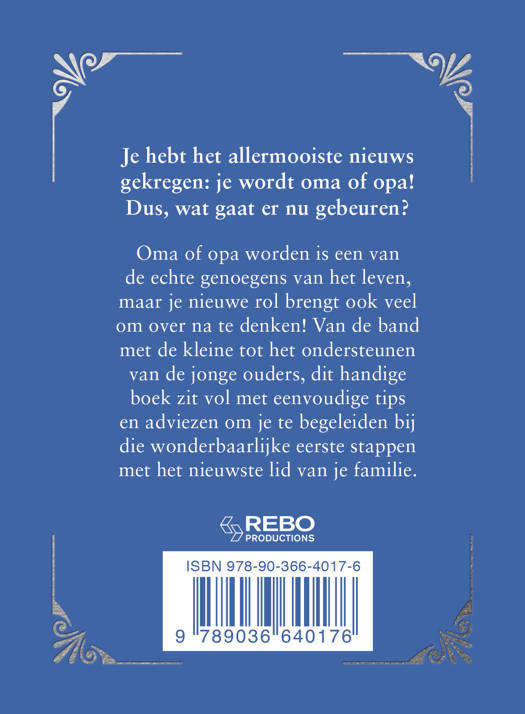 Je hebt het allermooiste nieuws gekregen: je wordt oma of opa! Dus, wat gaat er nu gebeuren?

Oma of opa worden is een van de echte genoegens van het leven, maar je nieuwe rol brengt ook veel om over na te denken! Van de band met de kleine tot het ondersteunen van de jonge ouders, dit handige boek zit vol met eenvoudige tips en adviezen om je te begeleiden bij die wonderbaarlijke eerste stappen met het nieuwste lid van je familie.

REBO
PRODUCTIONS

ISBN 978-90-366-4017-6

9 789036 640176